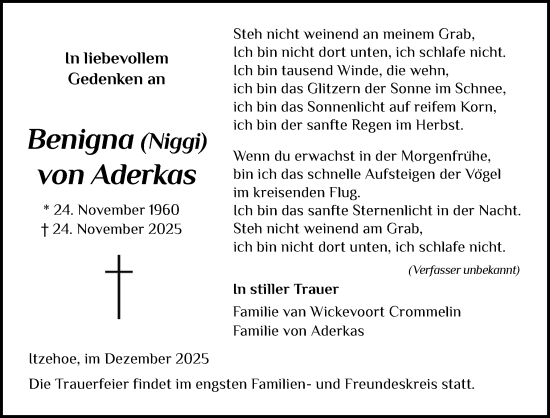 In liebevollem Gedenken an

Benigna (Niggi) von Aderkas

* 24. November 1960
† 24. November 2025

Steh nicht weinend an meinem Grab,
Ich bin nicht dort unten, ich schlafe nicht.
Ich bin tausend Winde, die wehn,
ich bin das Glitzern der Sonne im Schnee,
ich bin das Sonnenlicht auf reifem Korn,
ich bin der sanfte Regen im Herbst.

Wenn du erwachst in der Morgenfrühe,
bin ich das schnelle Aufsteigen der Vögel
im kreisenden Flug.
Ich bin das sanfte Sternenlicht in der Nacht.
Steh nicht weinend am Grab,
ich bin nicht dort unten, ich schlafe nicht.

(Verfasser unbekannt)

In stiller Trauer

Familie van Wickevoort Crommelin
Familie von Aderkas

Itzehoe, im Dezember 2025

Die Trauerfeier findet im engsten Familien- und Freundeskreis statt.